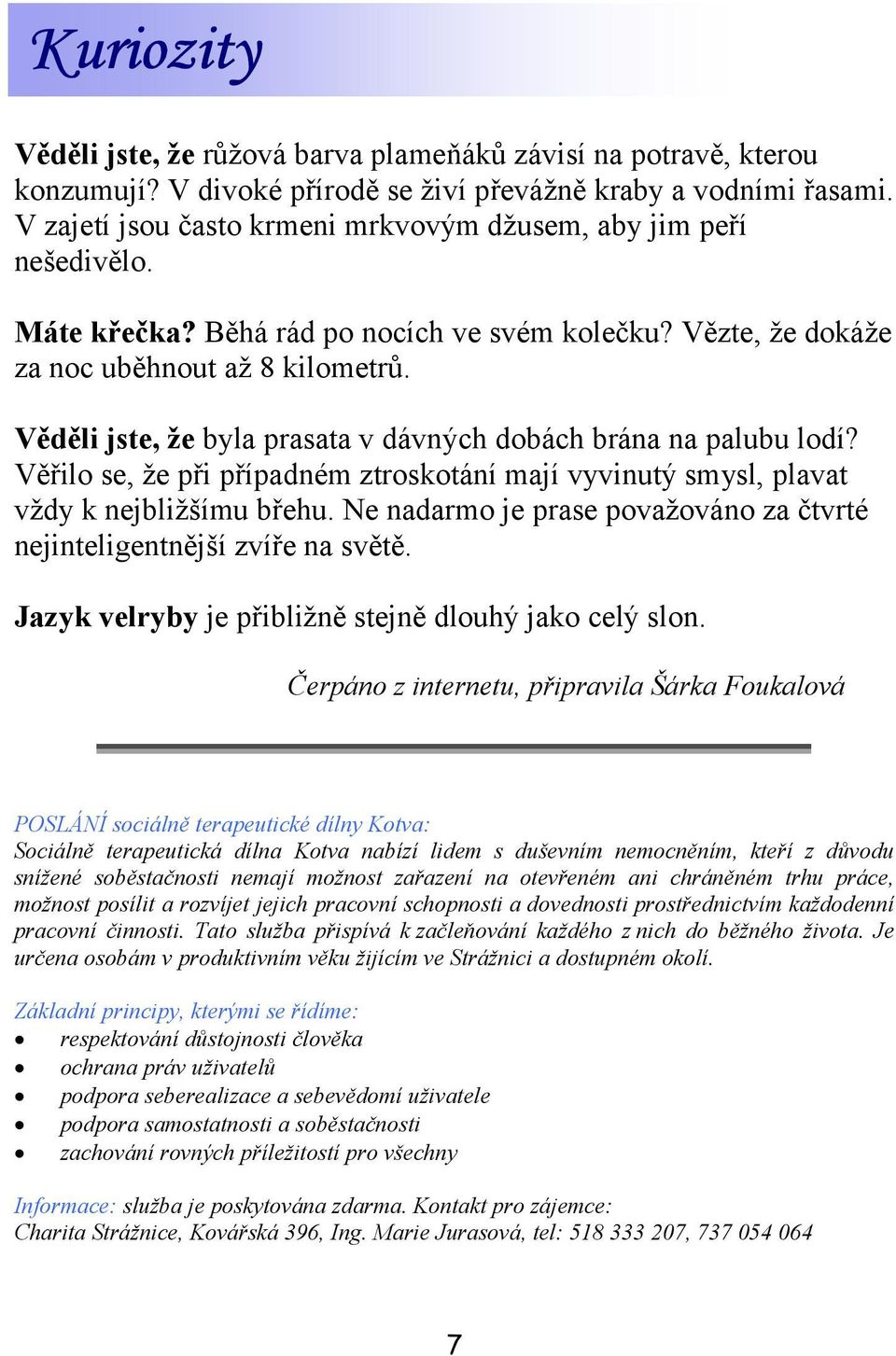 Kuriozity

Věděli jste, že růžová barva plameňáků závisí na potravě, kterou konzumují? V divoké přírodě se živí převážně kraby a vodními řasami. V zajetí jsou často krmeni mrkvovým džusem, aby jim peří nešedivělo.

Máte křečka? Běhá rád po nocích ve svém kolečku? Vězte, že dokáže za noc uběhnout až 8 kilometrů.

Věděli jste, že byla prasata v dávných dobách brána na palubu lodí? Věřilo se, že při případném ztroskotání mají vyvinutý smysl, plavat vždy k nejbližšímu břehu. Ne nadarmo je prase považováno za čtvrté nejinteligentnější zvíře na světě.

Jazyk velryby je přibližně stejně dlouhý jako celý slon.

Čerpáno z internetu, připravila Šárka Foukalová

POSLÁNÍ sociálně terapeutické dílny Kotva:
Sociálně terapeutická dílna Kotva nabízí lidem s duševním nemocněním, kteří z důvodu snížené soběstačnosti nemají možnost zařazení na otevřeném ani chráněném trhu práce, možnost posílit a rozvíjet jejich pracovní schopnosti a dovednosti prostřednictvím každodenní pracovní činnosti. Tato služba přispívá k začleňování každého z nich do běžného života. Je určena osobám v produktivním věku žijícím ve Strážnici a dostupném okolí.

Základní principy, kterými se řídíme:
• respektování důstojnosti člověka
• ochrana práv uživatelů
• podpora seberealizace a sebevědomí uživatele
• podpora samostatnosti a soběstačnosti
• zachování rovných příležitostí pro všechny

Informace: služba je poskytována zdarma. Kontakt pro zájemce:
Charita Strážnice, Kovářská 396, Ing. Marie Jurasová, tel: 518 333 207, 737 054 064

7